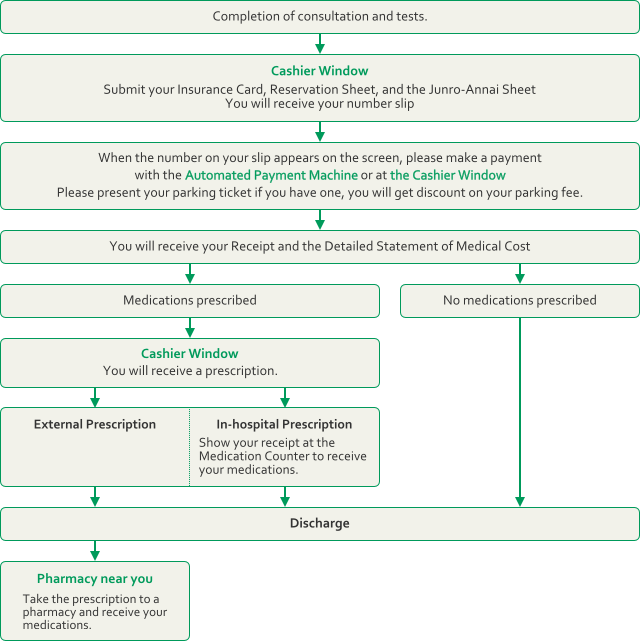 Completion of consultation and tests.

Cashier Window
Submit your Insurance Card, Reservation Sheet, and the Junro-Annai Sheet
You will receive your number slip

When the number on your slip appears on the screen, please make a payment with the Automated Payment Machine or at the Cashier Window
Please present your parking ticket if you have one, you will get discount on your parking fee.

You will receive your Receipt and the Detailed Statement of Medical Cost

Medications prescribed

No medications prescribed

Cashier Window
You will receive a prescription.

External Prescription

In-hospital Prescription
Show your receipt at the Medication Counter to receive your medications.

Discharge

Pharmacy near you
Take the prescription to a pharmacy and receive your medications.